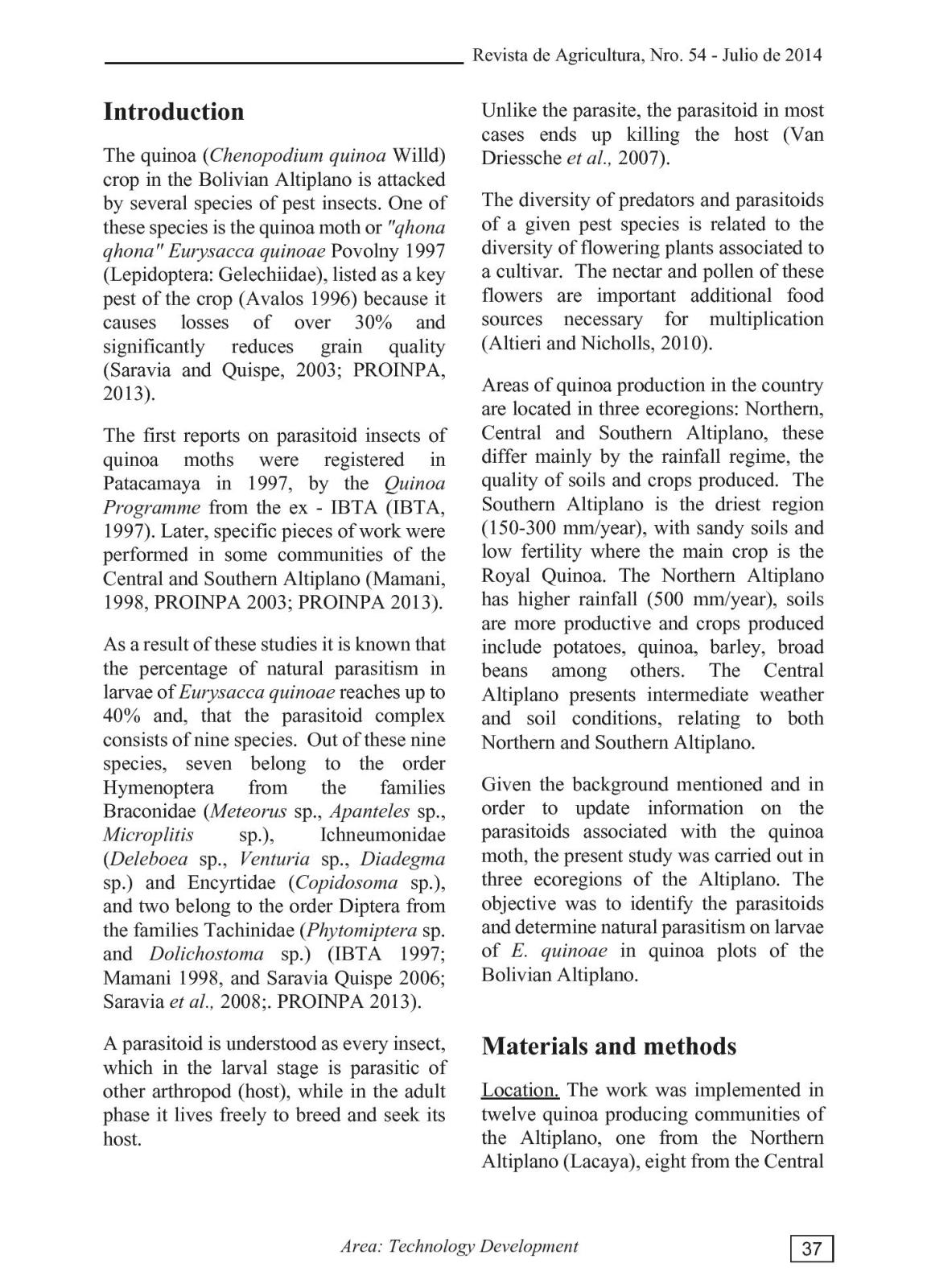 Revista de Agricultura, Nro. 54 - Julio de 2014

Introduction

The quinoa (Chenopodium quinoa Willd) crop in the Bolivian Altiplano is attacked by several species of pest insects. One of these species is the quinoa moth or "qhona qhona" Eurysacca quinoae Povolny 1997 (Lepidoptera: Gelechiidae), listed as a key pest of the crop (Avalos 1996) because it causes losses of over 30% and significantly reduces grain quality (Saravia and Quispe, 2003; PROINPA, 2013).

The first reports on parasitoid insects of quinoa moths were registered in Patacamaya in 1997, by the Quinoa Programme from the ex - IBTA (IBTA, 1997). Later, specific pieces of work were performed in some communities of the Central and Southern Altiplano (Mamani, 1998, PROINPA 2003; PROINPA 2013).

As a result of these studies it is known that the percentage of natural parasitism in larvae of Eurysacca quinoae reaches up to 40% and, that the parasitoid complex consists of nine species. Out of these nine species, seven belong to the order Hymenoptera from the families Braconidae (Meteorus sp., Apanteles sp., Microplitis sp.), Ichneumonidae (Deleboea sp., Venturia sp., Diadegma sp.) and Encyrtidae (Copidosoma sp.), and two belong to the order Diptera from the families Tachinidae (Phytomiptera sp. and Dolichostoma sp.) (IBTA 1997; Mamani 1998, and Saravia Quispe 2006; Saravia et al., 2008;. PROINPA 2013).

A parasitoid is understood as every insect, which in the larval stage is parasitic of other arthropod (host), while in the adult phase it lives freely to breed and seek its host.

Unlike the parasite, the parasitoid in most cases ends up killing the host (Van Driessche et al., 2007).

The diversity of predators and parasitoids of a given pest species is related to the diversity of flowering plants associated to a cultivar. The nectar and pollen of these flowers are important additional food sources necessary for multiplication (Altieri and Nicholls, 2010).

Areas of quinoa production in the country are located in three ecoregions: Northern, Central and Southern Altiplano, these differ mainly by the rainfall regime, the quality of soils and crops produced. The Southern Altiplano is the driest region (150-300 mm/year), with sandy soils and low fertility where the main crop is the Royal Quinoa. The Northern Altiplano has higher rainfall (500 mm/year), soils are more productive and crops produced include potatoes, quinoa, barley, broad beans among others. The Central Altiplano presents intermediate weather and soil conditions, relating to both Northern and Southern Altiplano.

Given the background mentioned and in order to update information on the parasitoids associated with the quinoa moth, the present study was carried out in three ecoregions of the Altiplano. The objective was to identify the parasitoids and determine natural parasitism on larvae of E. quinoae in quinoa plots of the Bolivian Altiplano.

Materials and methods

Location. The work was implemented in twelve quinoa producing communities of the Altiplano, one from the Northern Altiplano (Lacaya), eight from the Central

Area: Technology Development

37